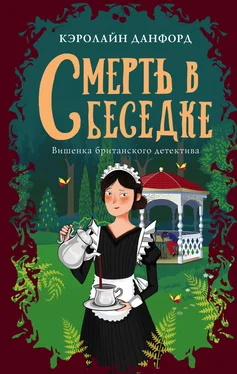 КЭРОЛАЙН ДАНФОРД

СМЕРТЬ В БЕСЕДКЕ

Вишенка британского детектива